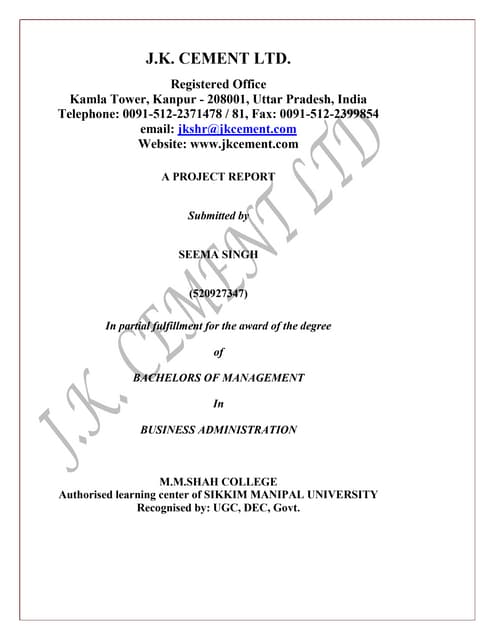 J.K. CEMENT LTD.

Registered Office
Kamla Tower, Kanpur - 208001, Uttar Pradesh, India
Telephone: 0091-512-2371478 / 81, Fax: 0091-512-2399854
email: jkshr@jkcement.com
Website: www.jkcement.com

A PROJECT REPORT

Submitted by

SEEMA SINGH

(520927347)

In partial fulfillment for the award of the degree

of

BACHELORS OF MANAGEMENT

In

BUSINESS ADMINISTRATION

M.M.SHAH COLLEGE
Authorised learning center of SIKKIM MANIPAL UNIVERSITY
Recognised by: UGC, DEC, Govt.

J.K. CEMENT LTD